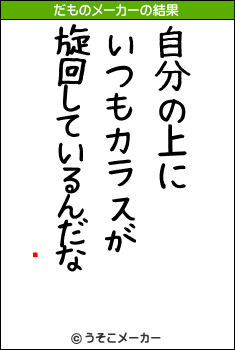 だものメーカーの結果

自分の上に
いつもカラスが
旋回しているんだな

© うそこメーカー